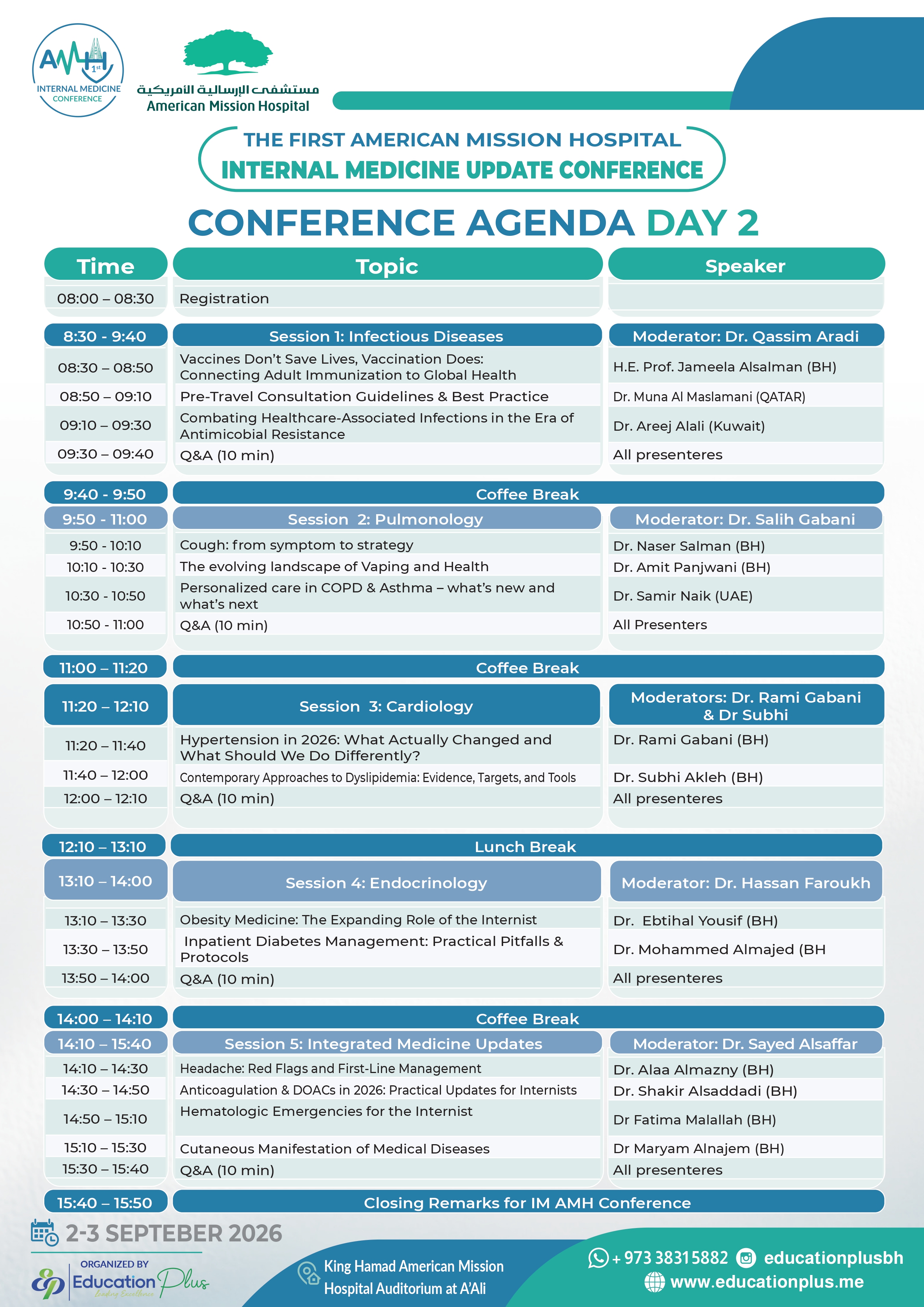 AMH 1st INTERNAL MEDICINE CONFERENCE

مستشفى الإرسالية الأمريكية
American Mission Hospital

THE FIRST AMERICAN MISSION HOSPITAL
INTERNAL MEDICINE UPDATE CONFERENCE

CONFERENCE AGENDA DAY 2

| Time | Topic | Speaker |
|---|---|---|
| 08:00 – 08:30 | Registration | |
| 8:30 - 9:40 | Session 1: Infectious Diseases | Moderator: Dr. Qassim Aradi |
| 08:30 – 08:50 | Vaccines Don't Save Lives, Vaccination Does: Connecting Adult Immunization to Global Health | H.E. Prof. Jameela Alsalman (BH) |
| 08:50 – 09:10 | Pre-Travel Consultation Guidelines & Best Practice | Dr. Muna Al Maslamani (QATAR) |
| 09:10 – 09:30 | Combating Healthcare-Associated Infections in the Era of Antimicobial Resistance | Dr. Areej Alali (Kuwait) |
| 09:30 – 09:40 | Q&A (10 min) | All presenteres |
| 9:40 - 9:50 | Coffee Break | |
| 9:50 - 11:00 | Session 2: Pulmonology | Moderator: Dr. Salih Gabani |
| 9:50 - 10:10 | Cough: from symptom to strategy | Dr. Naser Salman (BH) |
| 10:10 - 10:30 | The evolving landscape of Vaping and Health | Dr. Amit Panjwani (BH) |
| 10:30 - 10:50 | Personalized care in COPD & Asthma – what's new and what's next | Dr. Samir Naik (UAE) |
| 10:50 - 11:00 | Q&A (10 min) | All Presenters |
| 11:00 – 11:20 | Coffee Break | |
| 11:20 – 12:10 | Session 3: Cardiology | Moderators: Dr. Rami Gabani & Dr Subhi |
| 11:20 – 11:40 | Hypertension in 2026: What Actually Changed and What Should We Do Differently? | Dr. Rami Gabani (BH) |
| 11:40 – 12:00 | Contemporary Approaches to Dyslipidemia: Evidence, Targets, and Tools | Dr. Subhi Akleh (BH) |
| 12:00 – 12:10 | Q&A (10 min) | All presenteres |
| 12:10 – 13:10 | Lunch Break | |
| 13:10 – 14:00 | Session 4: Endocrinology | Moderator: Dr. Hassan Faroukh |
| 13:10 – 13:30 | Obesity Medicine: The Expanding Role of the Internist | Dr. Ebtihal Yousif (BH) |
| 13:30 – 13:50 | Inpatient Diabetes Management: Practical Pitfalls & Protocols | Dr. Mohammed Almajed (BH |
| 13:50 – 14:00 | Q&A (10 min) | All presenteres |
| 14:00 – 14:10 | Coffee Break | |
| 14:10 – 15:40 | Session 5: Integrated Medicine Updates | Moderator: Dr. Sayed Alsaffar |
| 14:10 – 14:30 | Headache: Red Flags and First-Line Management | Dr. Alaa Almazny (BH) |
| 14:30 – 14:50 | Anticoagulation & DOACs in 2026: Practical Updates for Internists | Dr. Shakir Alsaddadi (BH) |
| 14:50 – 15:10 | Hematologic Emergencies for the Internist | Dr Fatima Malallah (BH) |
| 15:10 – 15:30 | Cutaneous Manifestation of Medical Diseases | Dr Maryam Alnajem (BH) |
| 15:30 – 15:40 | Q&A (10 min) | All presenteres |
| 15:40 – 15:50 | Closing Remarks for IM AMH Conference | |

2-3 SEPTEBER 2026

ORGANIZED BY
Education Plus
Leading Excellence

King Hamad American Mission Hospital Auditorium at A'Ali

+ 973 38315882 educationplusbh
www.educationplus.me